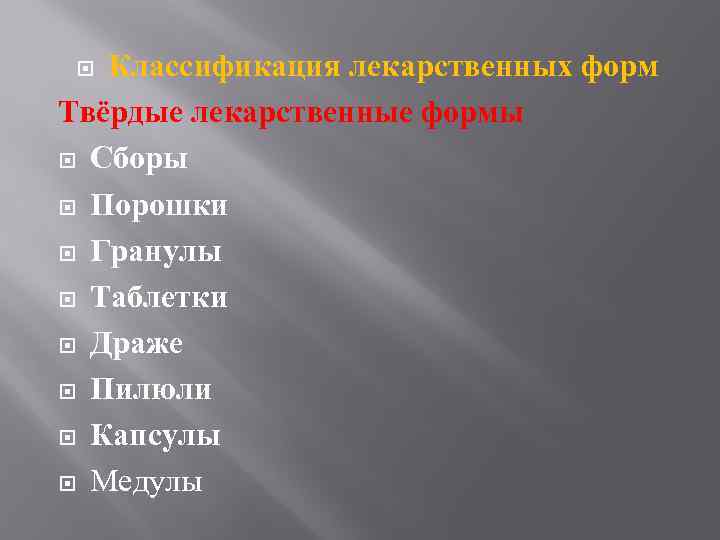 Классификация лекарственных форм

Твёрдые лекарственные формы

Сборы

Порошки

Гранулы

Таблетки

Драже

Пилюли

Капсулы

Медулы